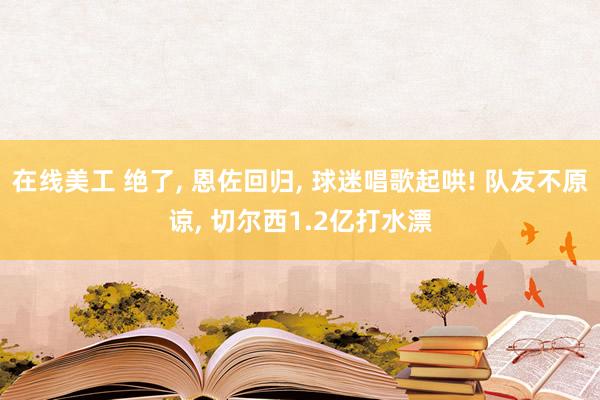 在线美工 绝了, 恩佐回归, 球迷唱歌起哄! 队友不原谅, 切尔西1.2亿打水漂